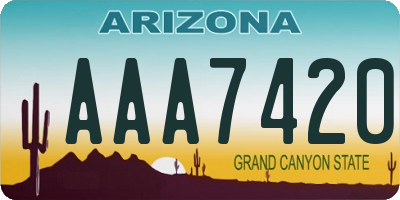 ARIZONA

AAA7420

GRAND CANYON STATE